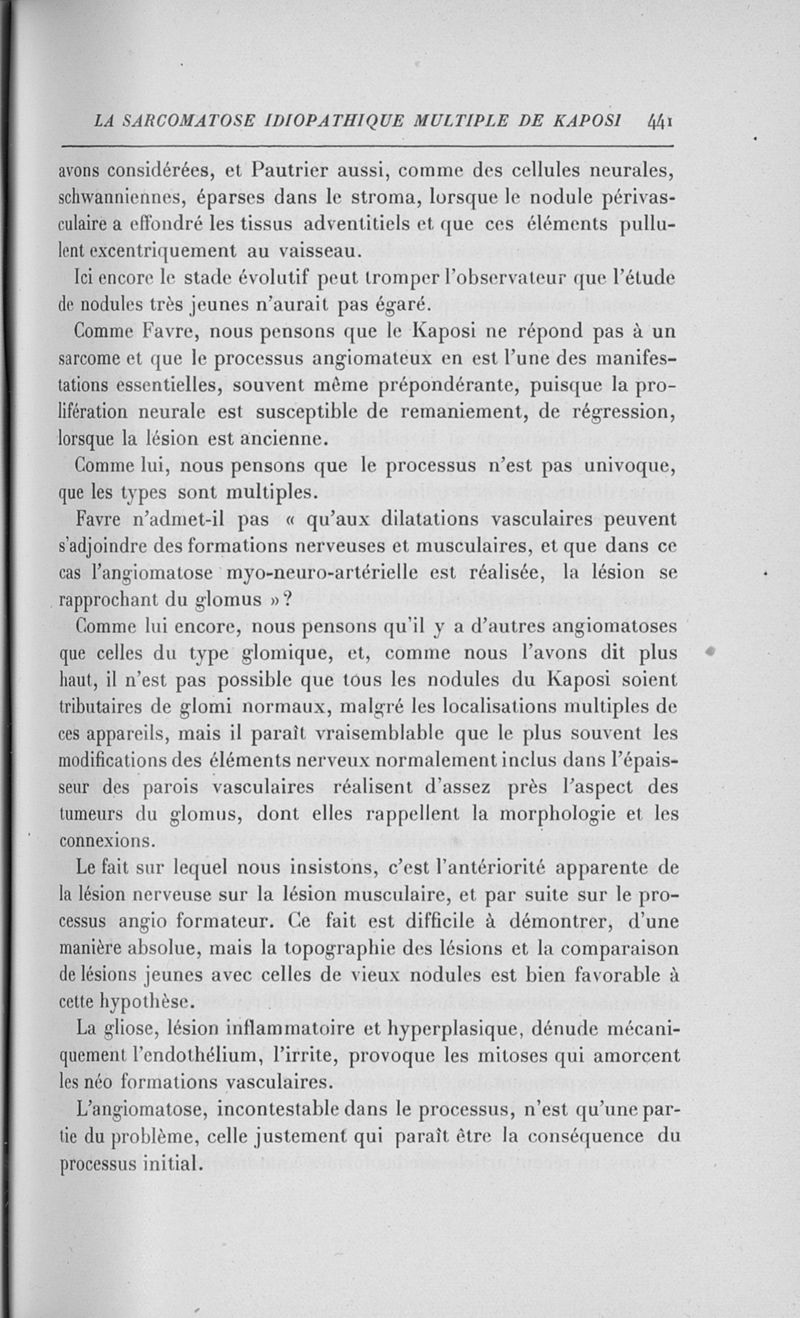 LA SARCOMATOSE IDIOPATHIQUE MULTIPLE DE KAPOSI 441

avons considérées, et Pautrier aussi, comme des cellules neurales, schwanniennes, éparses dans le stroma, lorsque le nodule périvasculaire a effondré les tissus adventitiels et que ces éléments pullulent excentriquement au vaisseau.

Ici encore le stade évolutif peut tromper l'observateur que l'étude de nodules très jeunes n'aurait pas égaré.

Comme Favre, nous pensons que le Kaposi ne répond pas à un sarcome et que le processus angiomateux en est l'une des manifestations essentielles, souvent même prépondérante, puisque la prolifération neurale est susceptible de remaniement, de régression, lorsque la lésion est ancienne.

Comme lui, nous pensons que le processus n'est pas univoque, que les types sont multiples.

Favre n'admet-il pas « qu'aux dilatations vasculaires peuvent s'adjoindre des formations nerveuses et musculaires, et que dans ce cas l'angiomatose myo-neuro-artérielle est réalisée, la lésion se rapprochant du glomus » ?

Comme lui encore, nous pensons qu'il y a d'autres angiomatoses que celles du type glomique, et, comme nous l'avons dit plus haut, il n'est pas possible que tous les nodules du Kaposi soient tributaires de glomi normaux, malgré les localisations multiples de ces appareils, mais il paraît vraisemblable que le plus souvent les modifications des éléments nerveux normalement inclus dans l'épaisseur des parois vasculaires réalisent d'assez près l'aspect des tumeurs du glomus, dont elles rappellent la morphologie et les connexions.

Le fait sur lequel nous insistons, c'est l'antériorité apparente de la lésion nerveuse sur la lésion musculaire, et par suite sur le processus angio formateur. Ce fait est difficile à démontrer, d'une manière absolue, mais la topographie des lésions et la comparaison de lésions jeunes avec celles de vieux nodules est bien favorable à cette hypothèse.

La gliose, lésion inflammatoire et hyperplasique, dénude mécaniquement l'endothélium, l'irrite, provoque les mitoses qui amorcent les néo formations vasculaires.

L'angiomatose, incontestable dans le processus, n'est qu'une partie du problème, celle justement qui paraît être la conséquence du processus initial.